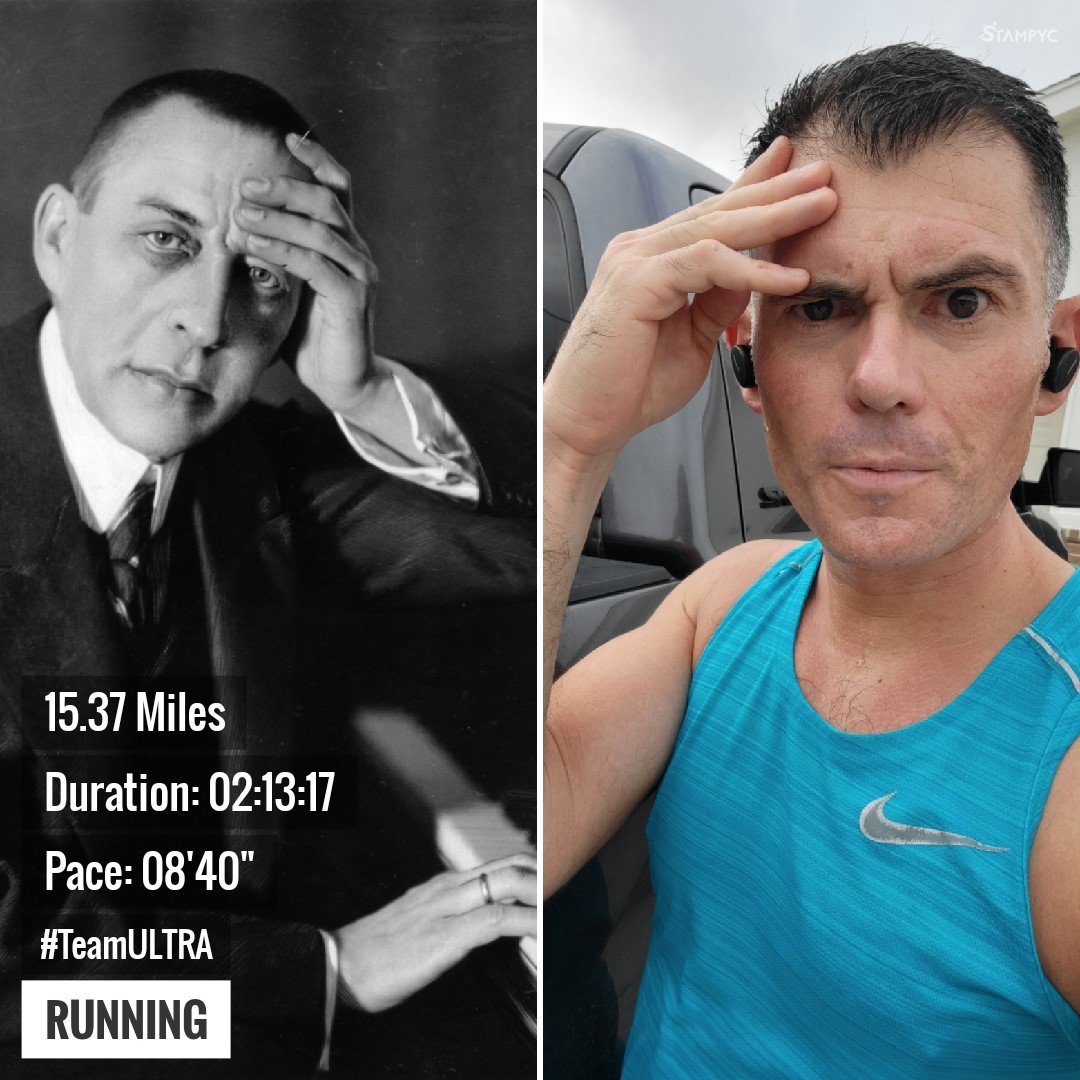 STAMPYC

15.37 Miles

Duration: 02:13:17

Pace: 08'40"

#TeamULTRA

RUNNING